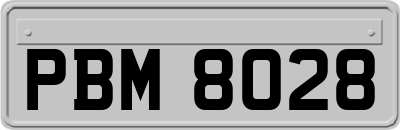 PBM 8028